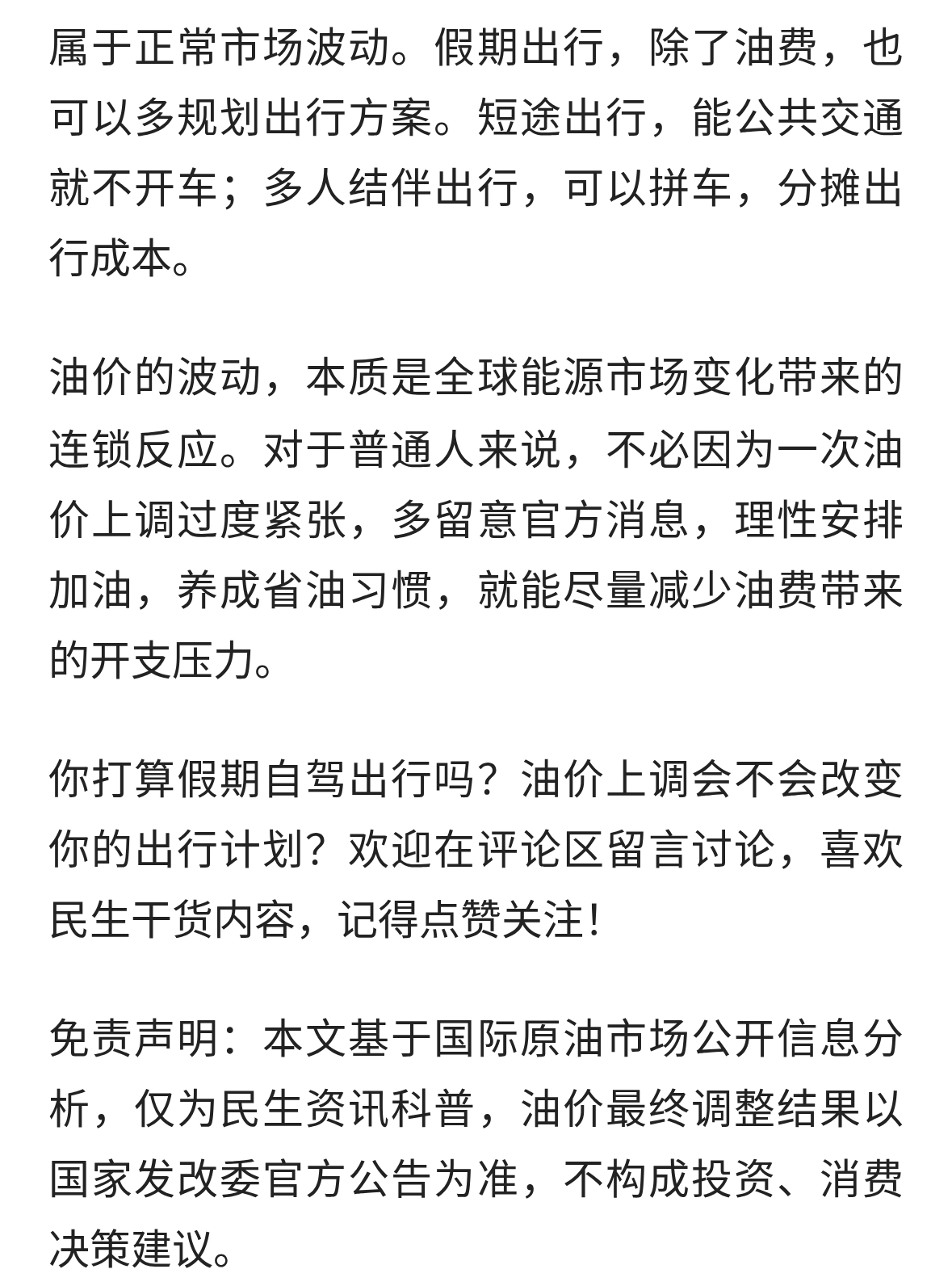 属于正常市场波动。假期出行，除了油费，也可以多规划出行方案。短途出行，能公共交通就不开车；多人结伴出行，可以拼车，分摊出行成本。

油价的波动，本质是全球能源市场变化带来的连锁反应。对于普通人来说，不必因为一次油价上调过度紧张，多留意官方消息，理性安排加油，养成省油习惯，就能尽量减少油费带来的开支压力。

你打算假期自驾出行吗？油价上调会不会改变你的出行计划？欢迎在评论区留言讨论，喜欢民生干货内容，记得点赞关注！

免责声明：本文基于国际原油市场公开信息分析，仅为民生资讯科普，油价最终调整结果以国家发改委官方公告为准，不构成投资、消费决策建议。